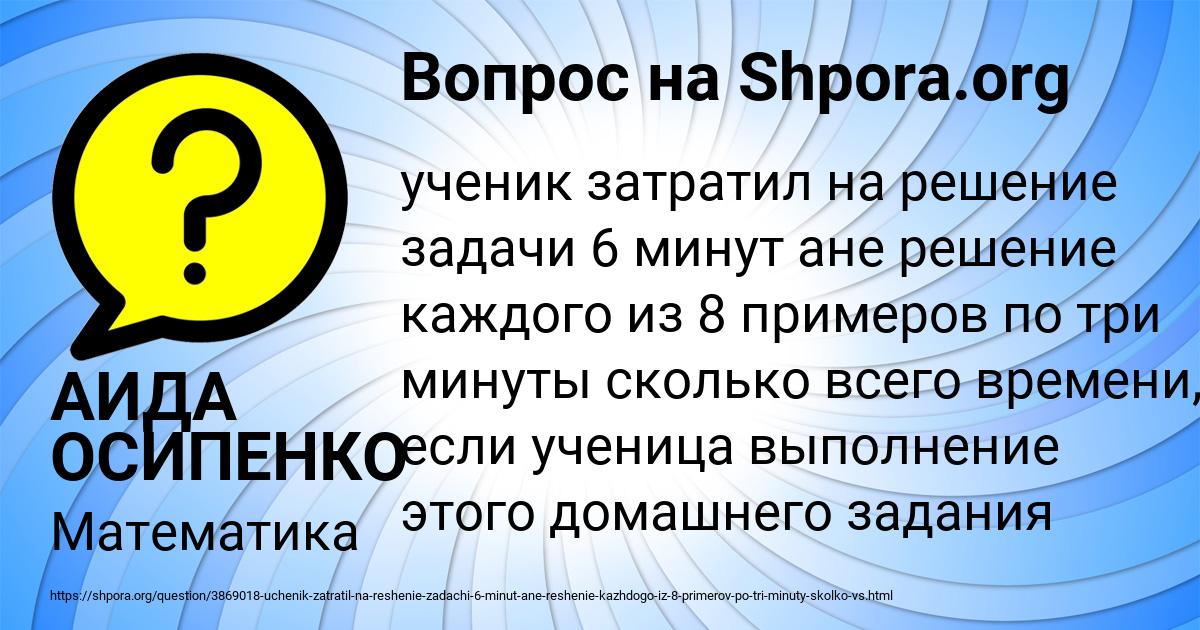 Вопрос на Shpora.org

?

ученик затратил на решение задачи 6 минут ане решение каждого из 8 примеров по три минуты сколько всего времени, если ученица выполнение этого домашнего задания

АИДА ОСИПЕНКО

Математика

https://shpora.org/question/3869018-uchenik-zatratil-na-reshenie-zadachi-6-minut-ane-reshenie-kazhdogo-iz-8-primerov-po-tri-minuty-skolko-vs.html